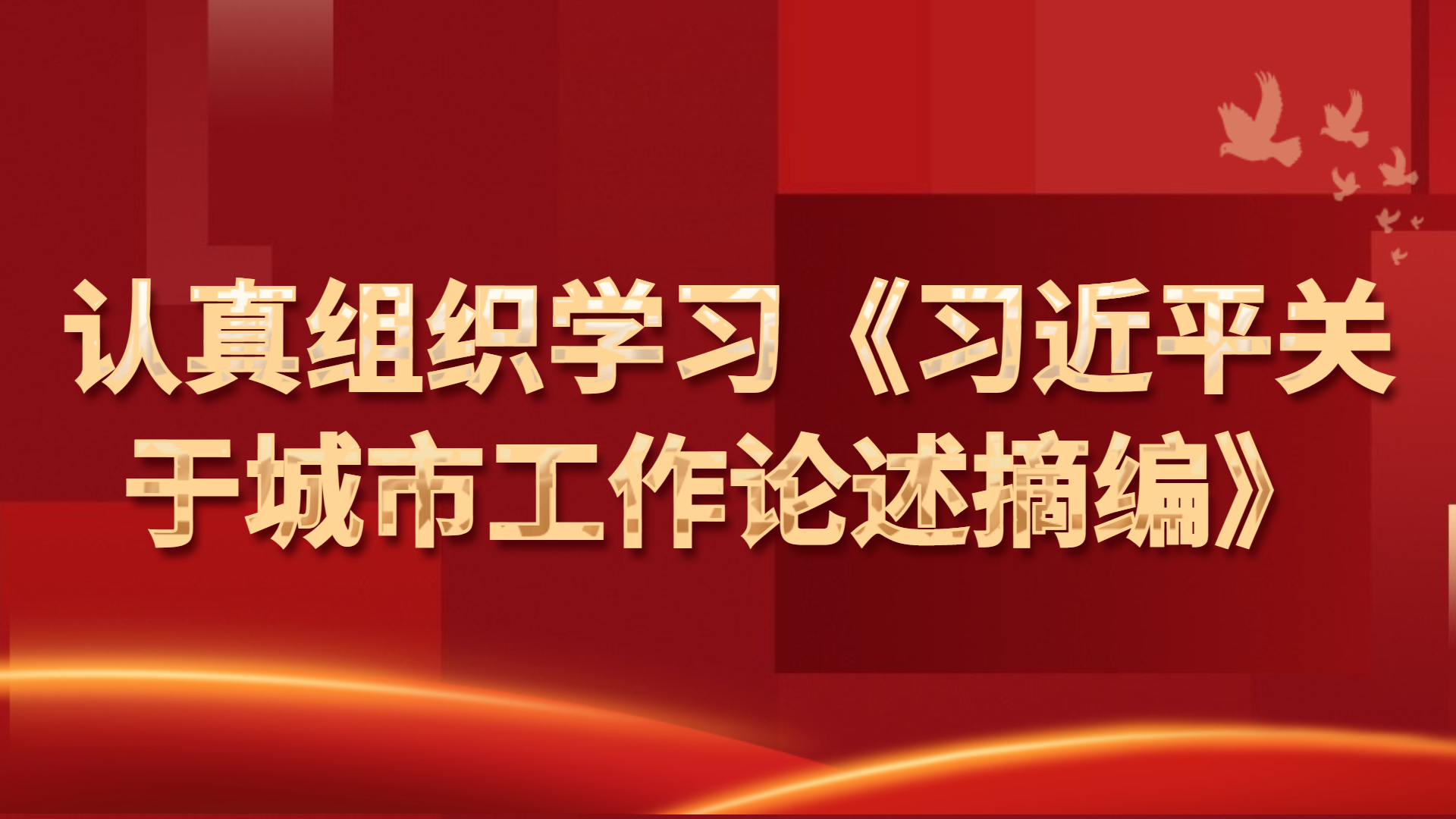 认真组织学习《习近平关于城市工作论述摘编》